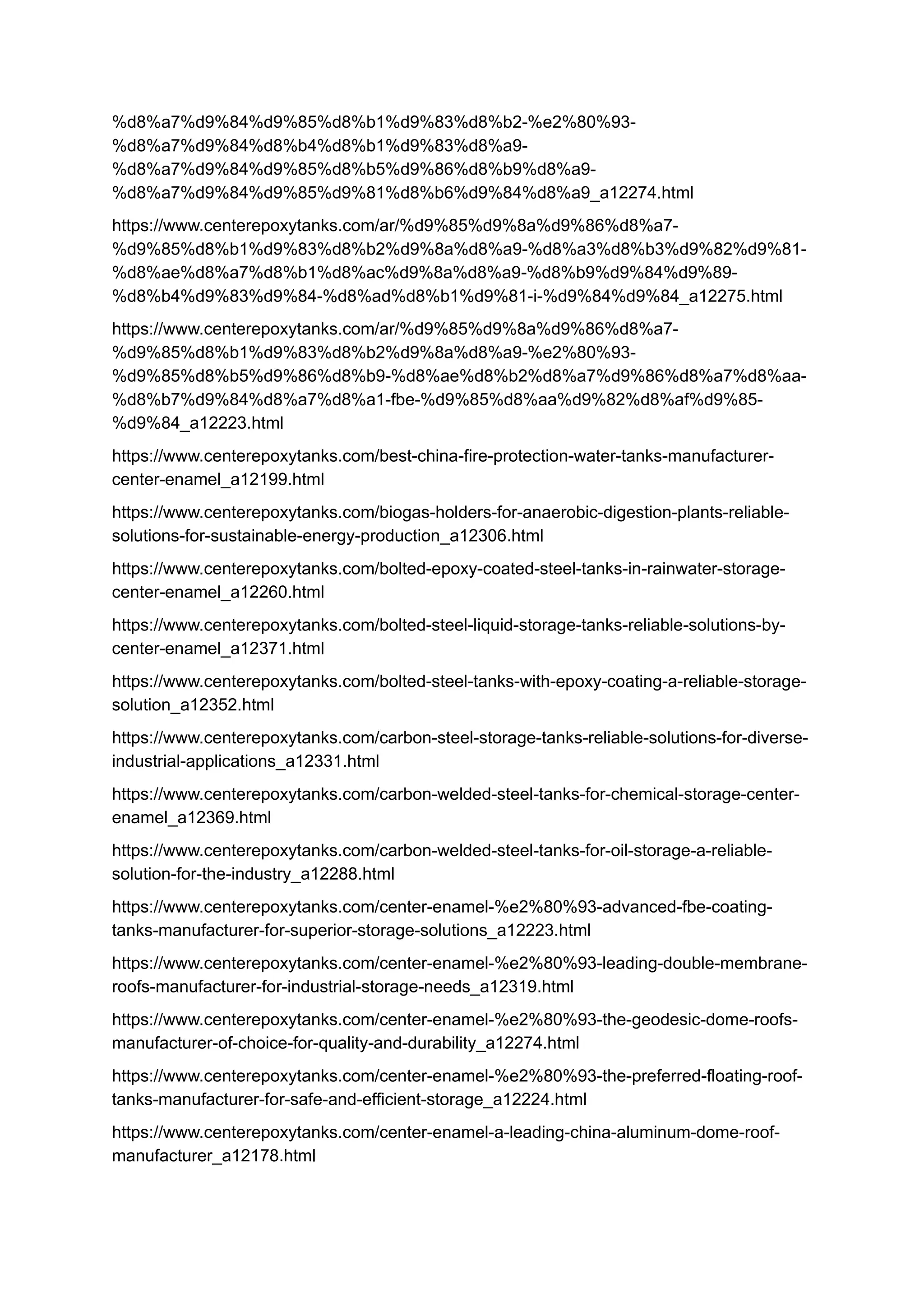 %d8%a7%d9%84%d9%85%d8%b1%d9%83%d8%b2-%e2%80%93-%d8%a7%d9%84%d8%b4%d8%b1%d9%83%d8%a9-%d8%a7%d9%84%d9%85%d8%b5%d9%86%d8%b9%d8%a9-%d8%a7%d9%84%d9%85%d9%81%d8%b6%d9%84%d8%a9_a12274.html

https://www.centerepoxytanks.com/ar/%d9%85%d9%8a%d9%86%d8%a7-%d9%85%d8%b1%d9%83%d8%b2%d9%8a%d8%a9-%d8%a3%d8%b3%d9%82%d9%81-%d8%ae%d8%a7%d8%b1%d8%ac%d9%8a%d8%a9-%d8%b9%d9%84%d9%89-%d8%b4%d9%83%d9%84-%d8%ad%d8%b1%d9%81-i-%d9%84%d9%84_a12275.html

https://www.centerepoxytanks.com/ar/%d9%85%d9%8a%d9%86%d8%a7-%d9%85%d8%b1%d9%83%d8%b2%d9%8a%d8%a9-%e2%80%93-%d9%85%d8%b5%d9%86%d8%b9-%d8%ae%d8%b2%d8%a7%d9%86%d8%a7%d8%aa-%d8%b7%d9%84%d8%a7%d8%a1-fbe-%d9%85%d8%aa%d9%82%d8%af%d9%85-%d9%84_a12223.html

https://www.centerepoxytanks.com/best-china-fire-protection-water-tanks-manufacturer-center-enamel_a12199.html

https://www.centerepoxytanks.com/biogas-holders-for-anaerobic-digestion-plants-reliable-solutions-for-sustainable-energy-production_a12306.html

https://www.centerepoxytanks.com/bolted-epoxy-coated-steel-tanks-in-rainwater-storage-center-enamel_a12260.html

https://www.centerepoxytanks.com/bolted-steel-liquid-storage-tanks-reliable-solutions-by-center-enamel_a12371.html

https://www.centerepoxytanks.com/bolted-steel-tanks-with-epoxy-coating-a-reliable-storage-solution_a12352.html

https://www.centerepoxytanks.com/carbon-steel-storage-tanks-reliable-solutions-for-diverse-industrial-applications_a12331.html

https://www.centerepoxytanks.com/carbon-welded-steel-tanks-for-chemical-storage-center-enamel_a12369.html

https://www.centerepoxytanks.com/carbon-welded-steel-tanks-for-oil-storage-a-reliable-solution-for-the-industry_a12288.html

https://www.centerepoxytanks.com/center-enamel-%e2%80%93-advanced-fbe-coating-tanks-manufacturer-for-superior-storage-solutions_a12223.html

https://www.centerepoxytanks.com/center-enamel-%e2%80%93-leading-double-membrane-roofs-manufacturer-for-industrial-storage-needs_a12319.html

https://www.centerepoxytanks.com/center-enamel-%e2%80%93-the-geodesic-dome-roofs-manufacturer-of-choice-for-quality-and-durability_a12274.html

https://www.centerepoxytanks.com/center-enamel-%e2%80%93-the-preferred-floating-roof-tanks-manufacturer-for-safe-and-efficient-storage_a12224.html

https://www.centerepoxytanks.com/center-enamel-a-leading-china-aluminum-dome-roof-manufacturer_a12178.html